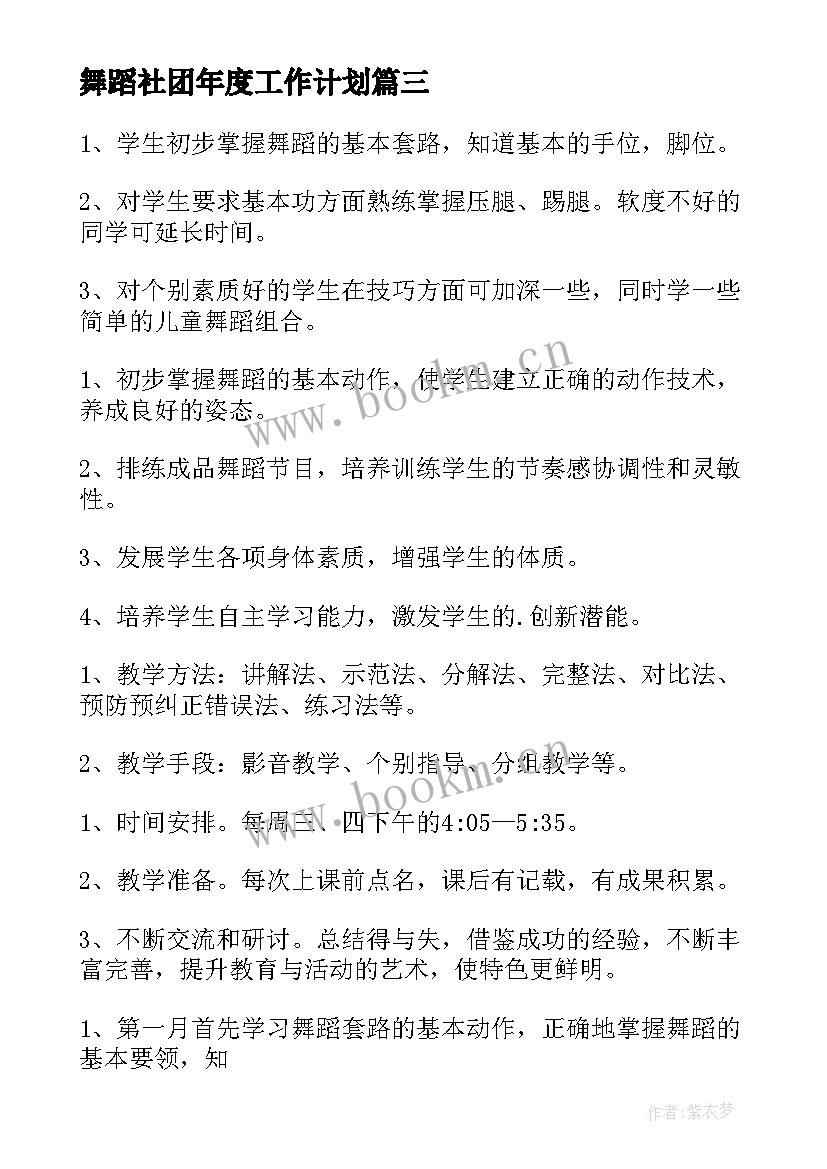 舞蹈社团年度工作计划篇三

1、学生初步掌握舞蹈的基本套路，知道基本的手位，脚位。

2、对学生要求基本功方面熟练掌握压腿、踢腿。软度不好的同学可延长时间。

3、对个别素质好的学生在技巧方面可加深一些，同时学一些简单的儿童舞蹈组合。

1、初步掌握舞蹈的基本动作，使学生建立正确的动作技术，养成良好的姿态。

2、排练成品舞蹈节目，培养训练学生的节奏感协调性和灵敏性。

3、发展学生各项身体素质，增强学生的体质。

4、培养学生自主学习能力，激发学生的.创新潜能。

1、教学方法：讲解法、示范法、分解法、完整法、对比法、预防预纠正错误法、练习法等。

2、教学手段：影音教学、个别指导、分组教学等。

1、时间安排。每周三、四下午的4:05—5:35。

2、教学准备。每次上课前点名，课后有记载，有成果积累。

3、不断交流和研讨。总结得与失，借鉴成功的经验，不断丰富完善，提升教育与活动的艺术，使特色更鲜明。

1、第一月首先学习舞蹈套路的基本动作，正确地掌握舞蹈的基本要领，知

www.bookm.cn

www.bookm.cn

作者：紫衣梦